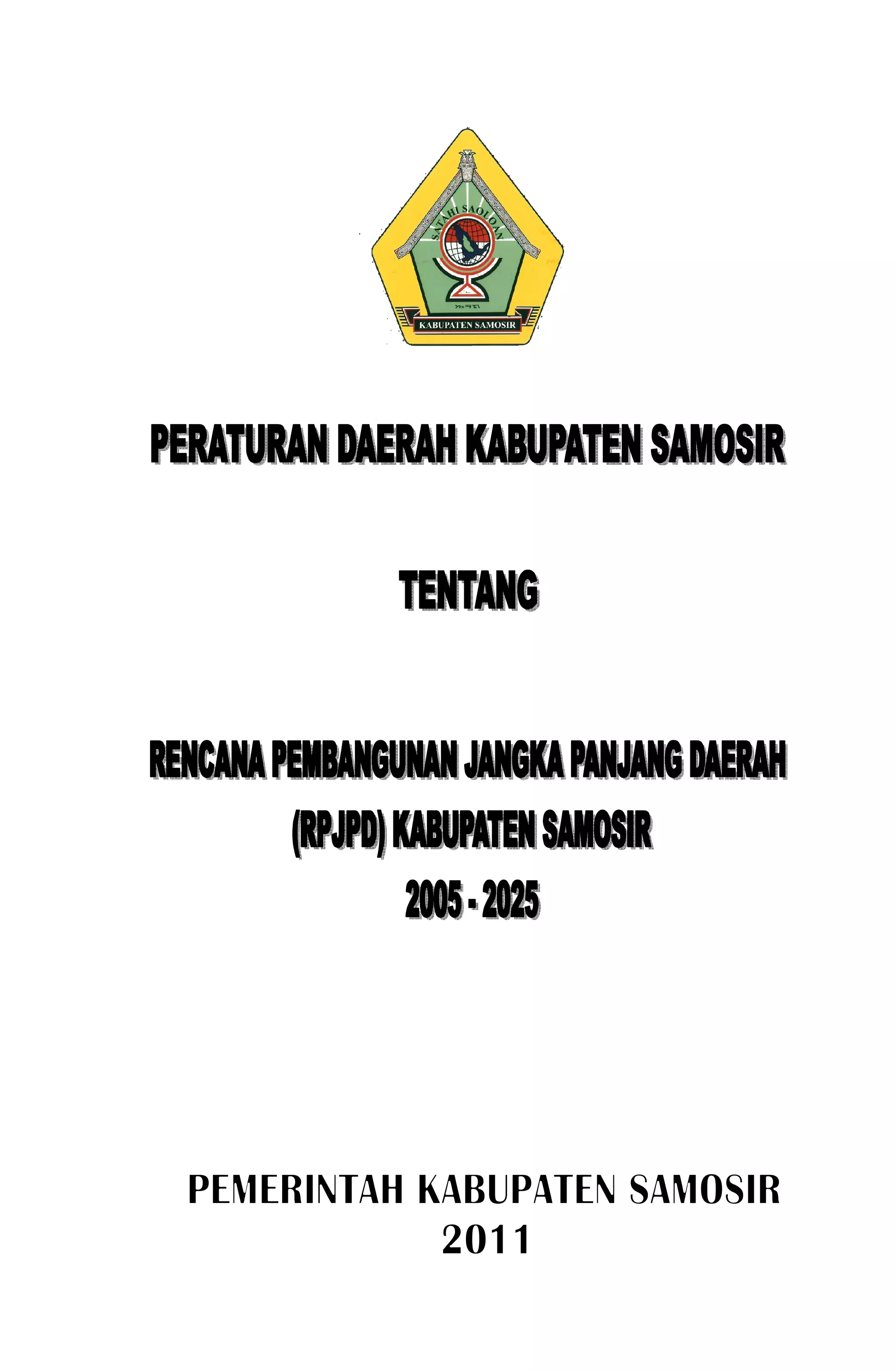 SATAHI SAOLOAN

KABUPATEN SAMOSIR

PERATURAN DAERAH KABUPATEN SAMOSIR

TENTANG

RENCANA PEMBANGUNAN JANGKA PANJANG DAERAH
(RPJPD) KABUPATEN SAMOSIR
2005 - 2025

PEMERINTAH KABUPATEN SAMOSIR
2011